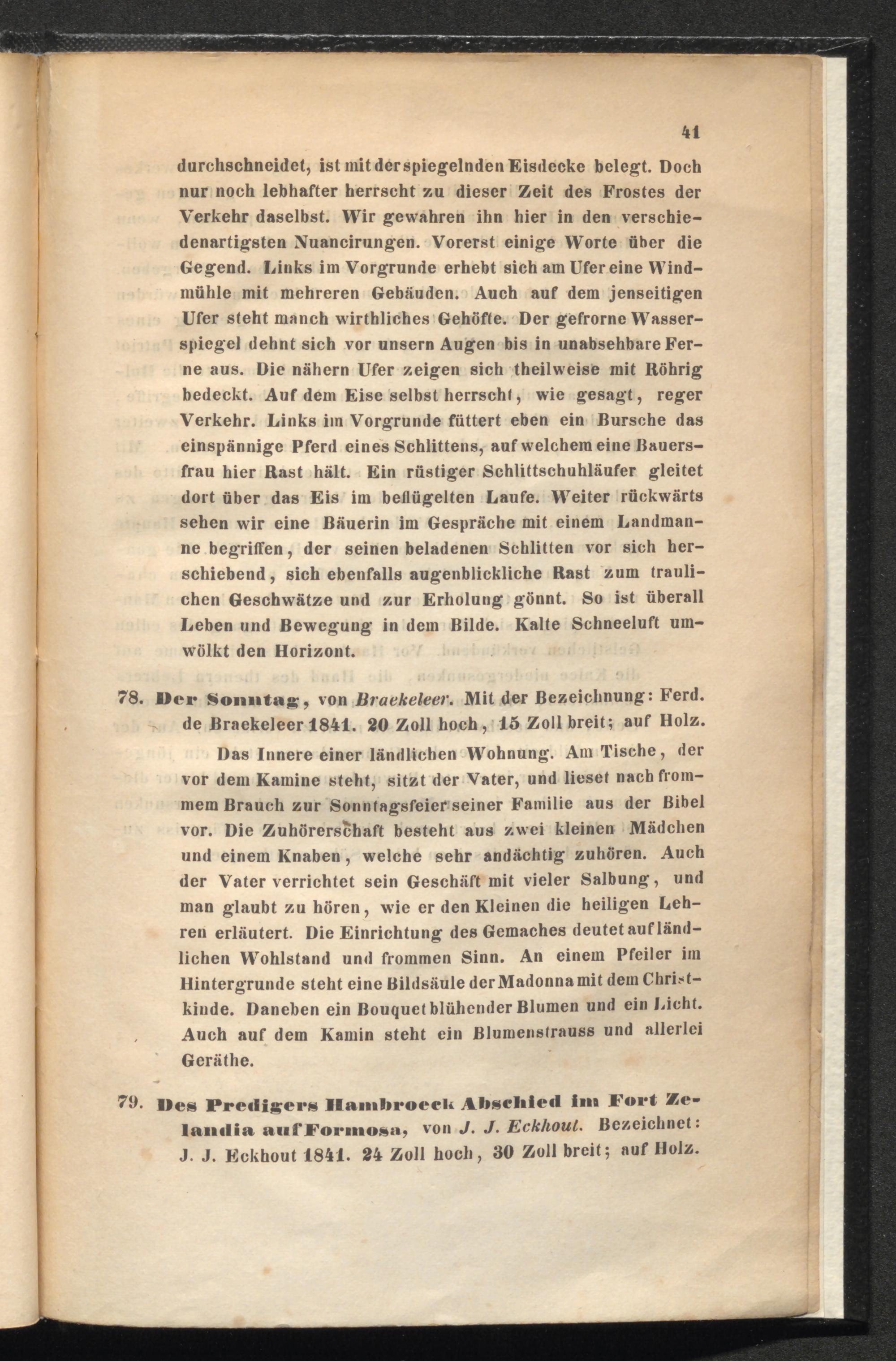 41

durchschneidet, ist mit der spiegelnden Eisdecke belegt. Doch nur noch lebhafter herrscht zu dieser Zeit des Frostes der Verkehr daselbst. Wir gewahren ihn hier in den verschiedenartigsten Nuancirungen. Vorerst einige Worte über die Gegend. Links im Vorgrunde erhebt sich am Ufer eine Windmühle mit mehreren Gebäuden. Auch auf dem jenseitigen Ufer steht manch wirthliches Gehöfte. Der gefrorne Wasserspiegel dehnt sich vor unsern Augen bis in unabsehbare Ferne aus. Die nähern Ufer zeigen sich theilweise mit Röhrig bedeckt. Auf dem Eise selbst herrscht, wie gesagt, reger Verkehr. Links im Vorgrunde füttert eben ein Bursche das einspännige Pferd eines Schlittens, auf welchem eine Bauersfrau hier Rast hält. Ein rüstiger Schlittschuhläufer gleitet dort über das Eis im beflügelten Laufe. Weiter rückwärts sehen wir eine Bäuerin im Gespräche mit einem Landmanne begriffen, der seinen beladenen Schlitten vor sich herschiebend, sich ebenfalls augenblickliche Rast zum traulichen Geschwätze und zur Erholung gönnt. So ist überall Leben und Bewegung in dem Bilde. Kalte Schneeluft umwölkt den Horizont.

78. Der Sonntag, von Braekeleer. Mit der Bezeichnung: Ferd. de Braekeleer 1841. 20 Zoll hoch, 15 Zoll breit; auf Holz.

Das Innere einer ländlichen Wohnung. Am Tische, der vor dem Kamine steht, sitzt der Vater, und lieset nach frommem Brauch zur Sonntagsfeier seiner Familie aus der Bibel vor. Die Zuhörerschaft besteht aus zwei kleinen Mädchen und einem Knaben, welche sehr andächtig zuhören. Auch der Vater verrichtet sein Geschäft mit vieler Salbung, und man glaubt zu hören, wie er den Kleinen die heiligen Lehren erläutert. Die Einrichtung des Gemaches deutet auf ländlichen Wohlstand und frommen Sinn. An einem Pfeiler im Hintergrunde steht eine Bildsäule der Madonna mit dem Christkinde. Daneben ein Bouquet blühender Blumen und ein Licht. Auch auf dem Kamin steht ein Blumenstrauss und allerlei Geräthe.

79. Des Predigers Hambroeck Abschied im Fort Zelandia auf Formosa, von J. J. Eckhout. Bezeichnet: J. J. Eckhout 1841. 24 Zoll hoch, 30 Zoll breit; auf Holz.